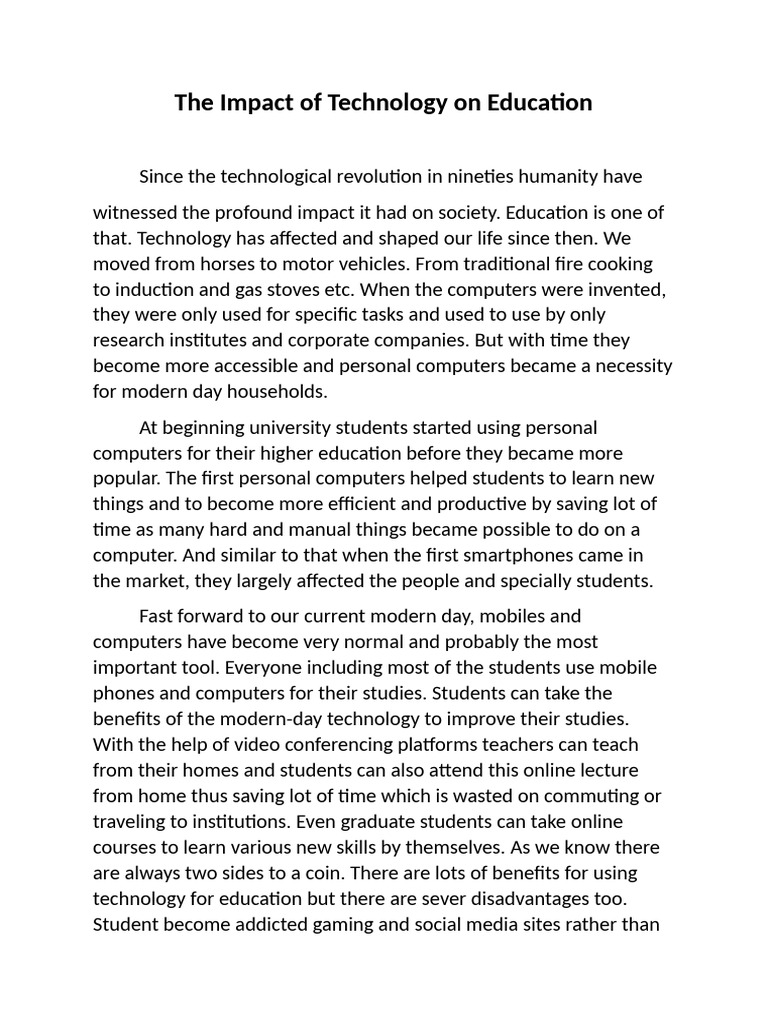 The Impact of Technology on Education

Since the technological revolution in nineties humanity have witnessed the profound impact it had on society. Education is one of that. Technology has affected and shaped our life since then. We moved from horses to motor vehicles. From traditional fire cooking to induction and gas stoves etc. When the computers were invented, they were only used for specific tasks and used to use by only research institutes and corporate companies. But with time they become more accessible and personal computers became a necessity for modern day households.

At beginning university students started using personal computers for their higher education before they became more popular. The first personal computers helped students to learn new things and to become more efficient and productive by saving lot of time as many hard and manual things became possible to do on a computer. And similar to that when the first smartphones came in the market, they largely affected the people and specially students.

Fast forward to our current modern day, mobiles and computers have become very normal and probably the most important tool. Everyone including most of the students use mobile phones and computers for their studies. Students can take the benefits of the modern-day technology to improve their studies. With the help of video conferencing platforms teachers can teach from their homes and students can also attend this online lecture from home thus saving lot of time which is wasted on commuting or traveling to institutions. Even graduate students can take online courses to learn various new skills by themselves. As we know there are always two sides to a coin. There are lots of benefits for using technology for education but there are sever disadvantages too. Student become addicted gaming and social media sites rather than